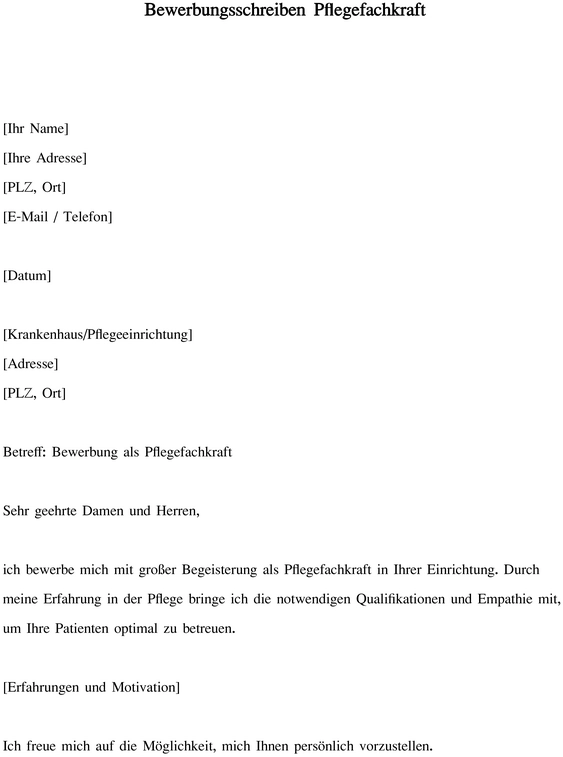 Bewerbungsschreiben Pflegefachkraft

[Ihr Name]
[Ihre Adresse]
[PLZ, Ort]
[E-Mail / Telefon]

[Datum]

[Krankenhaus/Pflegeeinrichtung]
[Adresse]
[PLZ, Ort]

Betreff: Bewerbung als Pflegefachkraft

Sehr geehrte Damen und Herren,

ich bewerbe mich mit großer Begeisterung als Pflegefachkraft in Ihrer Einrichtung. Durch meine Erfahrung in der Pflege bringe ich die notwendigen Qualifikationen und Empathie mit, um Ihre Patienten optimal zu betreuen.

[Erfahrungen und Motivation]

Ich freue mich auf die Möglichkeit, mich Ihnen persönlich vorzustellen.